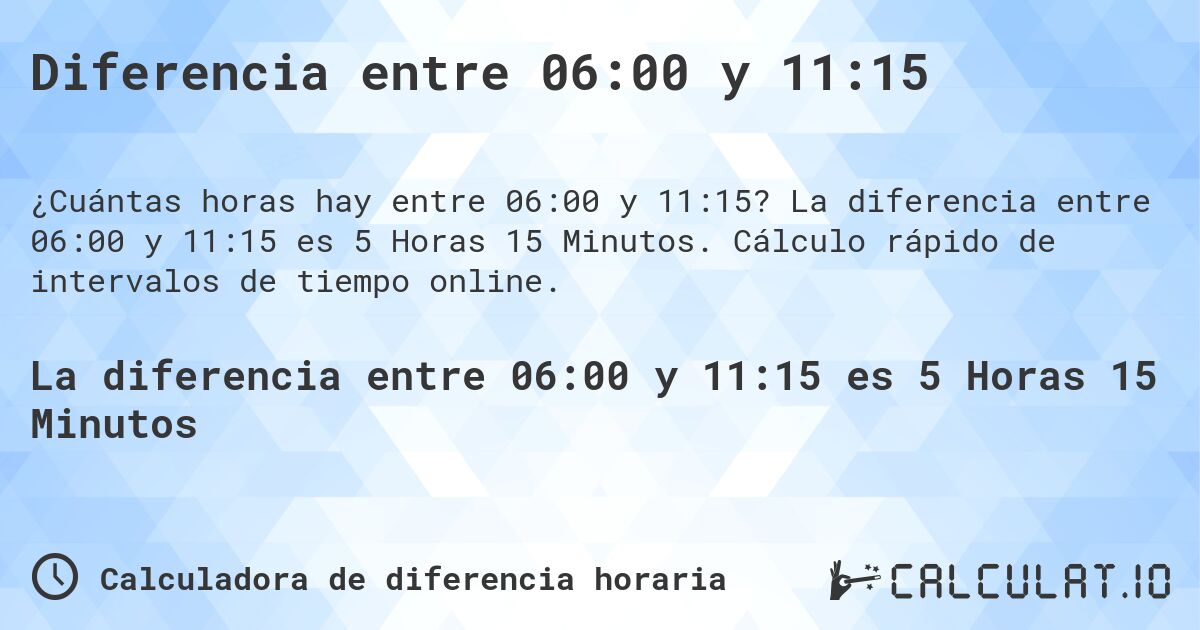 Diferencia entre 06:00 y 11:15

¿Cuántas horas hay entre 06:00 y 11:15? La diferencia entre 06:00 y 11:15 es 5 Horas 15 Minutos. Cálculo rápido de intervalos de tiempo online.

La diferencia entre 06:00 y 11:15 es 5 Horas 15 Minutos

Calculadora de diferencia horaria

CALCULAT.IO